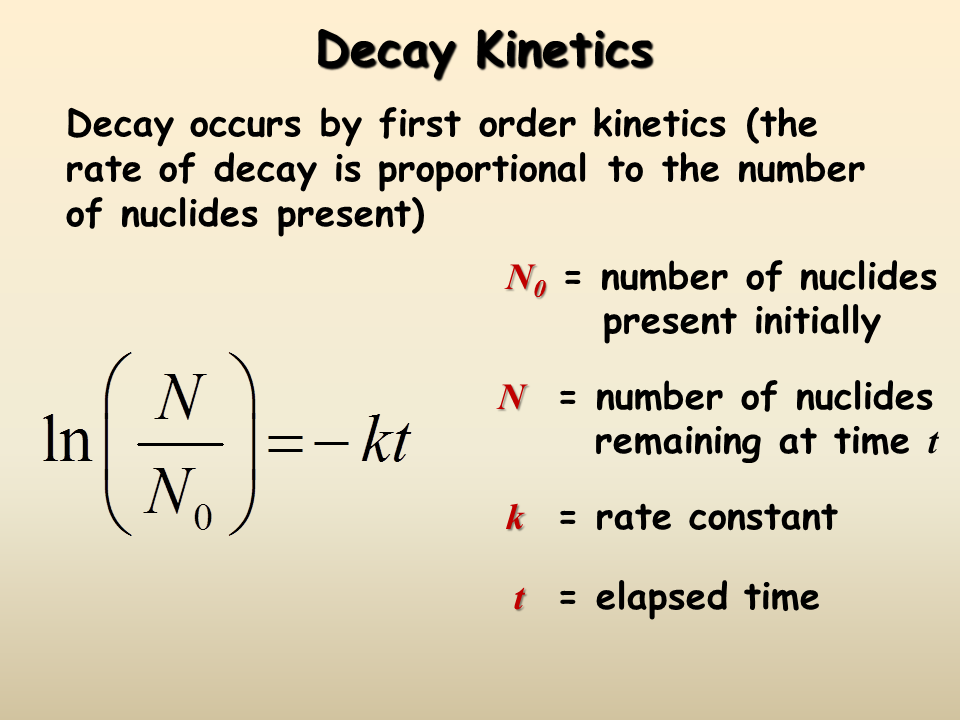 Decay Kinetics

Decay occurs by first order kinetics (the rate of decay is proportional to the number of nuclides present)

$\ln\left(\frac{N}{N_0}\right) = -kt$

$N_0$ = number of nuclides present initially

N = number of nuclides remaining at time t

k = rate constant

t = elapsed time